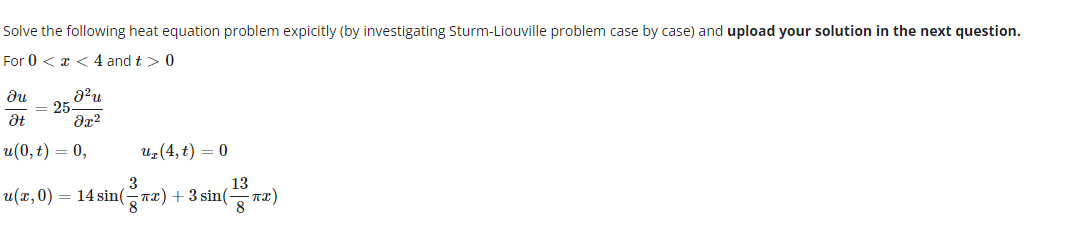 Solve the following heat equation problem expicitly (by investigating Sturm-Liouville problem case by case) and **upload your solution in the next question.**

For $0 < x < 4$ and $t > 0$

$\frac{\partial u}{\partial t} = 25\frac{\partial^2 u}{\partial x^2}$

$u(0,t) = 0, \qquad u_x(4,t) = 0$

$u(x,0) = 14\sin(\frac{3}{8}\pi x) + 3\sin(\frac{13}{8}\pi x)$